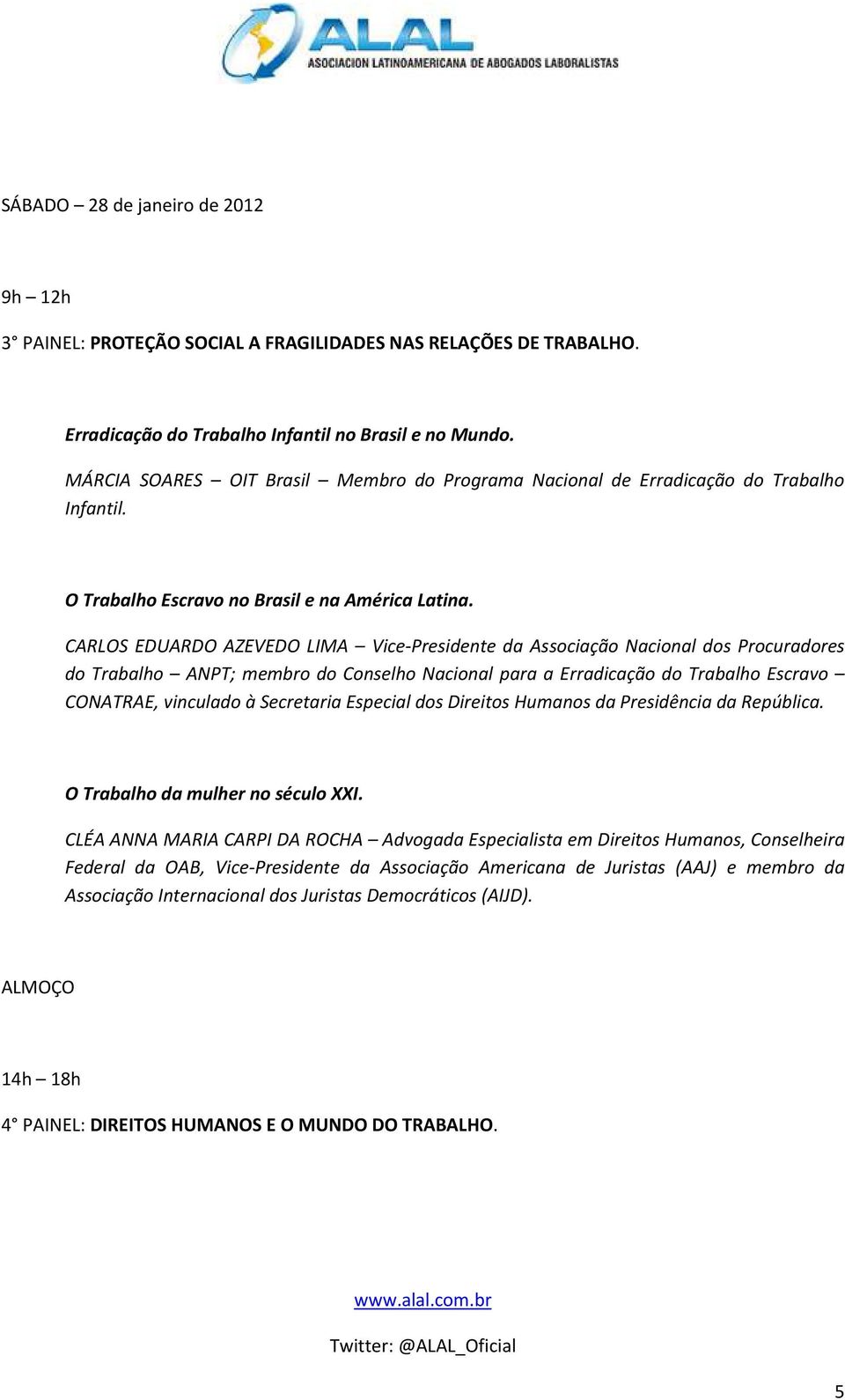 ALAL
ASOCIACION LATINOAMERICANA DE ABOGADOS LABORALISTAS

SÁBADO – 28 de janeiro de 2012

9h – 12h

3° PAINEL: PROTEÇÃO SOCIAL A FRAGILIDADES NAS RELAÇÕES DE TRABALHO.

Erradicação do Trabalho Infantil no Brasil e no Mundo.

MÁRCIA SOARES – OIT Brasil – Membro do Programa Nacional de Erradicação do Trabalho Infantil.

O Trabalho Escravo no Brasil e na América Latina.

CARLOS EDUARDO AZEVEDO LIMA – Vice-Presidente da Associação Nacional dos Procuradores do Trabalho – ANPT; membro do Conselho Nacional para a Erradicação do Trabalho Escravo – CONATRAE, vinculado à Secretaria Especial dos Direitos Humanos da Presidência da República.

O Trabalho da mulher no século XXI.

CLÉA ANNA MARIA CARPI DA ROCHA – Advogada Especialista em Direitos Humanos, Conselheira Federal da OAB, Vice-Presidente da Associação Americana de Juristas (AAJ) e membro da Associação Internacional dos Juristas Democráticos (AIJD).

ALMOÇO

14h – 18h

4° PAINEL: DIREITOS HUMANOS E O MUNDO DO TRABALHO.

www.alal.com.br

Twitter: @ALAL_Oficial

5